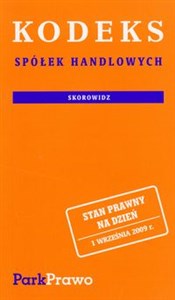 KODEKS

SPÓŁEK HANDLOWYCH

SKOROWIDZ

STAN PRAWNY NA DZIEŃ

1 WRZEŚNIA 2009 r.

ParkPrawo